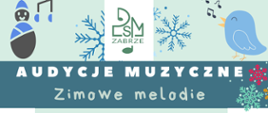 PSM
ZABRZE

AUDYCJE MUZYCZNE
Zimowe melodie